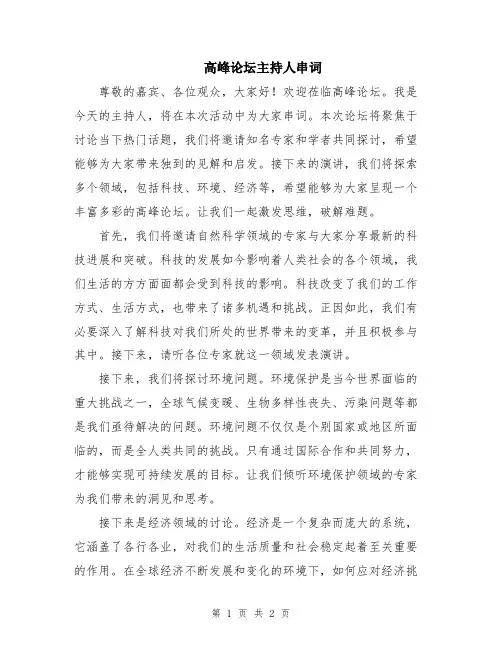 高峰论坛主持人串词

尊敬的嘉宾、各位观众，大家好！欢迎莅临高峰论坛。我是今天的主持人，将在本次活动中为大家串词。本次论坛将聚焦于讨论当下热门话题，我们将邀请知名专家和学者共同探讨，希望能够为大家带来独到的见解和启发。接下来的演讲，我们将探索多个领域，包括科技、环境、经济等，希望能够为大家呈现一个丰富多彩的高峰论坛。让我们一起激发思维，破解难题。

首先，我们将邀请自然科学领域的专家与大家分享最新的科技进展和突破。科技的发展如今影响着人类社会的各个领域，我们生活的方方面面都会受到科技的影响。科技改变了我们的工作方式、生活方式，也带来了诸多机遇和挑战。正因如此，我们有必要深入了解科技对我们所处的世界带来的变革，并且积极参与其中。接下来，请听各位专家就这一领域发表演讲。

接下来，我们将探讨环境问题。环境保护是当今世界面临的重大挑战之一，全球气候变暖、生物多样性丧失、污染问题等都是我们亟待解决的问题。环境问题不仅仅是个别国家或地区所面临的，而是全人类共同的挑战。只有通过国际合作和共同努力，才能够实现可持续发展的目标。让我们倾听环境保护领域的专家为我们带来的洞见和思考。

接下来是经济领域的讨论。经济是一个复杂而庞大的系统，它涵盖了各行各业，对我们的生活质量和社会稳定起着至关重要的作用。在全球经济不断发展和变化的环境下，如何应对经济挑

第 1 页 共 2 页